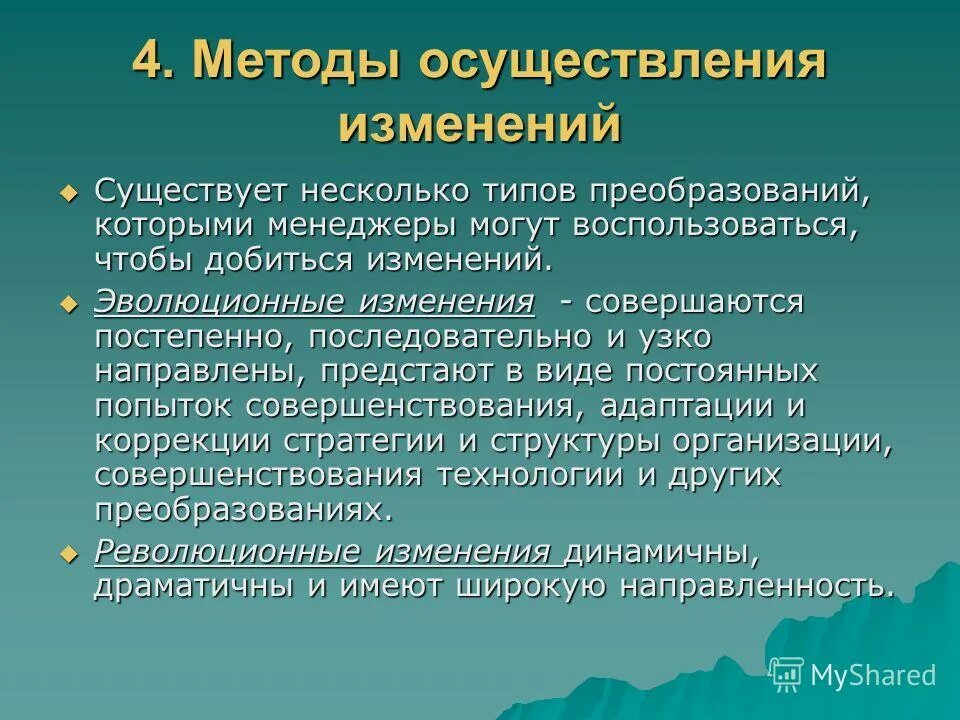 4. Методы осуществления изменений

Существует несколько типов преобразований, которыми менеджеры могут воспользоваться, чтобы добиться изменений.

Эволюционные изменения - совершаются постепенно, последовательно и узко направлены, предстают в виде постоянных попыток совершенствования, адаптации и коррекции стратегии и структуры организации, совершенствования технологии и других преобразованиях.

Революционные изменения динамичны, драматичны и имеют широкую направленность.

MyShared